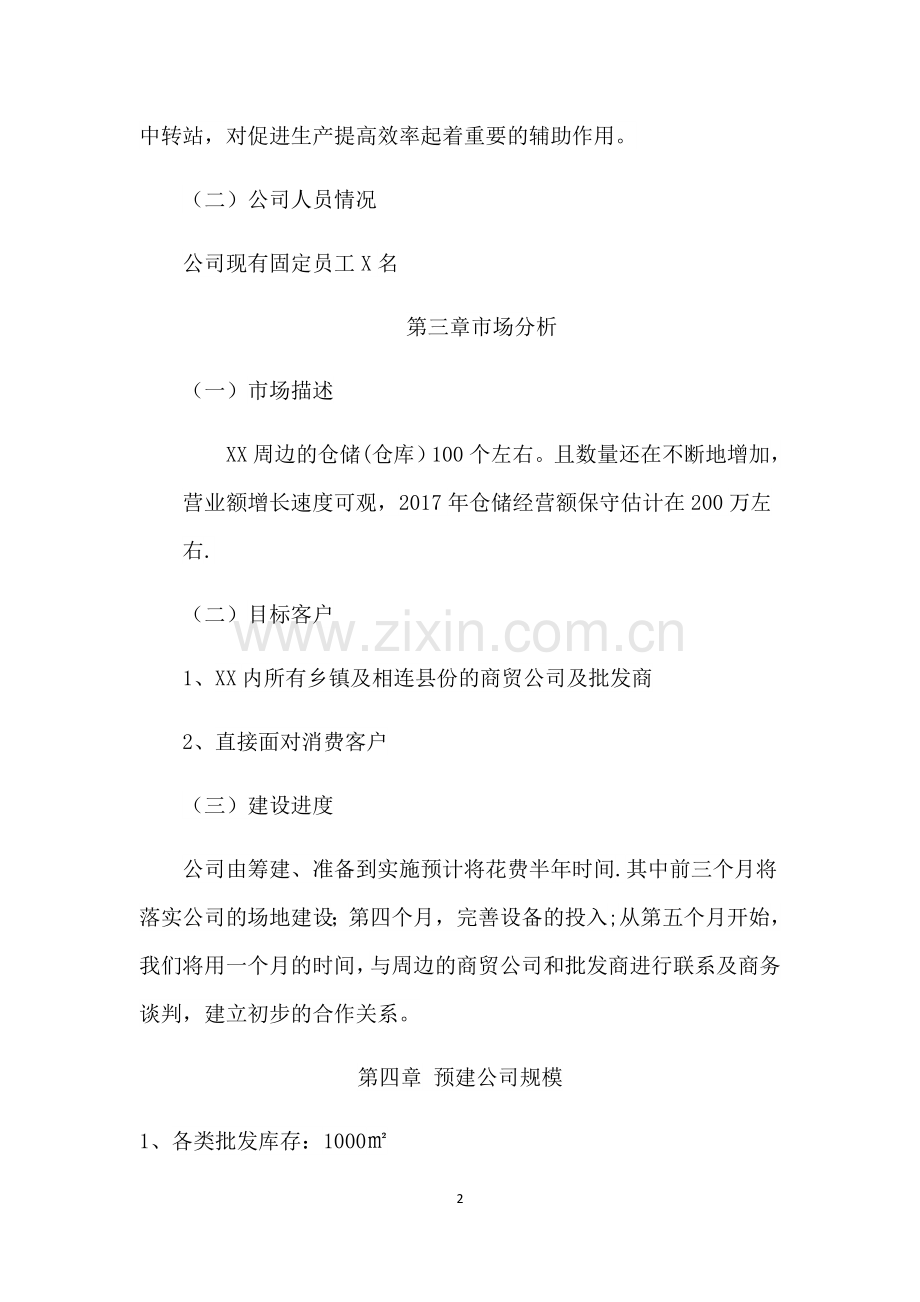 中转站，对促进生产提高效率起着重要的辅助作用。

（二）公司人员情况

公司现有固定员工X名

第三章市场分析

（一）市场描述

XX周边的仓储(仓库)100个左右。且数量还在不断地增加，营业额增长速度可观，2017年仓储经营额保守估计在200万左右.

（二）目标客户

1、XX内所有乡镇及相连县份的商贸公司及批发商

2、直接面对消费客户

（三）建设进度

公司由筹建、准备到实施预计将花费半年时间.其中前三个月将落实公司的场地建设;第四个月，完善设备的投入;从第五个月开始，我们将用一个月的时间，与周边的商贸公司和批发商进行联系及商务谈判，建立初步的合作关系。

第四章 预建公司规模

1、各类批发库存：1000㎡

2

www.zixin.com.cn